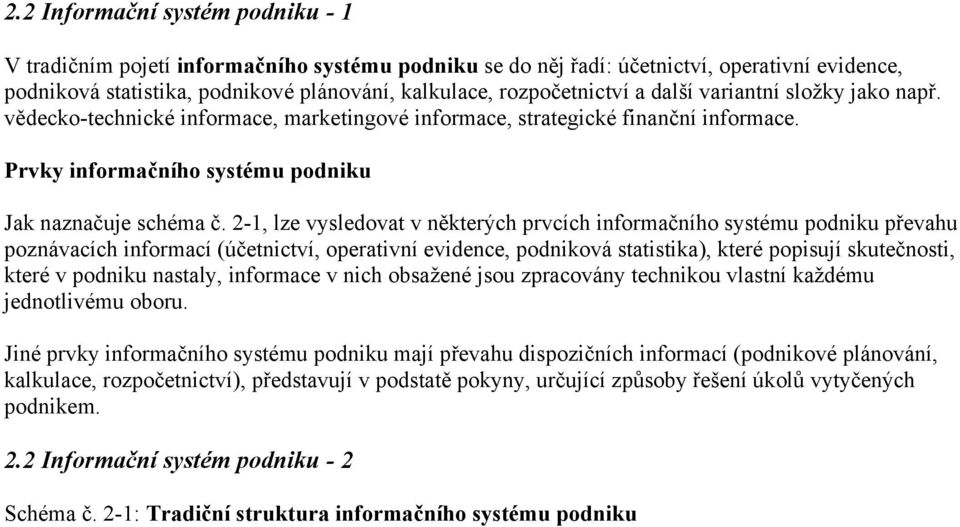 2.2 Informační systém podniku - 1

V tradičním pojetí informačního systému podniku se do něj řadí: účetnictví, operativní evidence, podniková statistika, podnikové plánování, kalkulace, rozpočetnictví a další variantní složky jako např. vědecko-technické informace, marketingové informace, strategické finanční informace.

Prvky informačního systému podniku

Jak naznačuje schéma č. 2-1, lze vysledovat v některých prvcích informačního systému podniku převahu poznávacích informací (účetnictví, operativní evidence, podniková statistika), které popisují skutečnosti, které v podniku nastaly, informace v nich obsažené jsou zpracovány technikou vlastní každému jednotlivému oboru.

Jiné prvky informačního systému podniku mají převahu dispozičních informací (podnikové plánování, kalkulace, rozpočetnictví), představují v podstatě pokyny, určující způsoby řešení úkolů vytyčených podnikem.

2.2 Informační systém podniku - 2

Schéma č. 2-1: Tradiční struktura informačního systému podniku